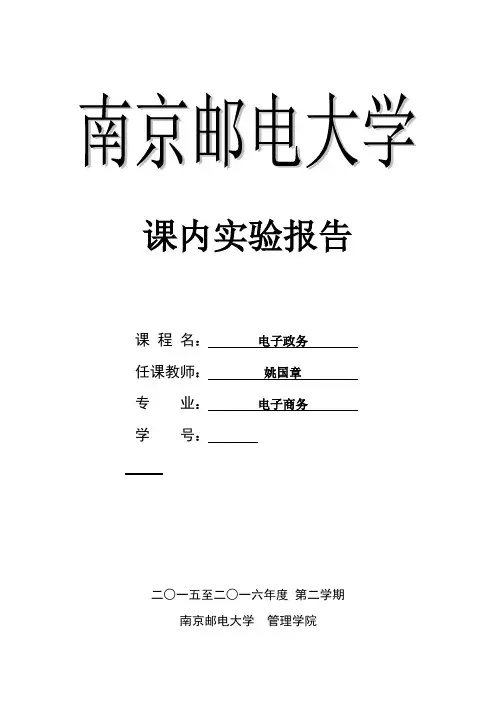 南京邮电大学

课内实验报告

课 程 名：电子政务

任课教师：姚国章

专 业：电子商务

学 号：

二〇一五至二〇一六年度 第二学期

南京邮电大学 管理学院